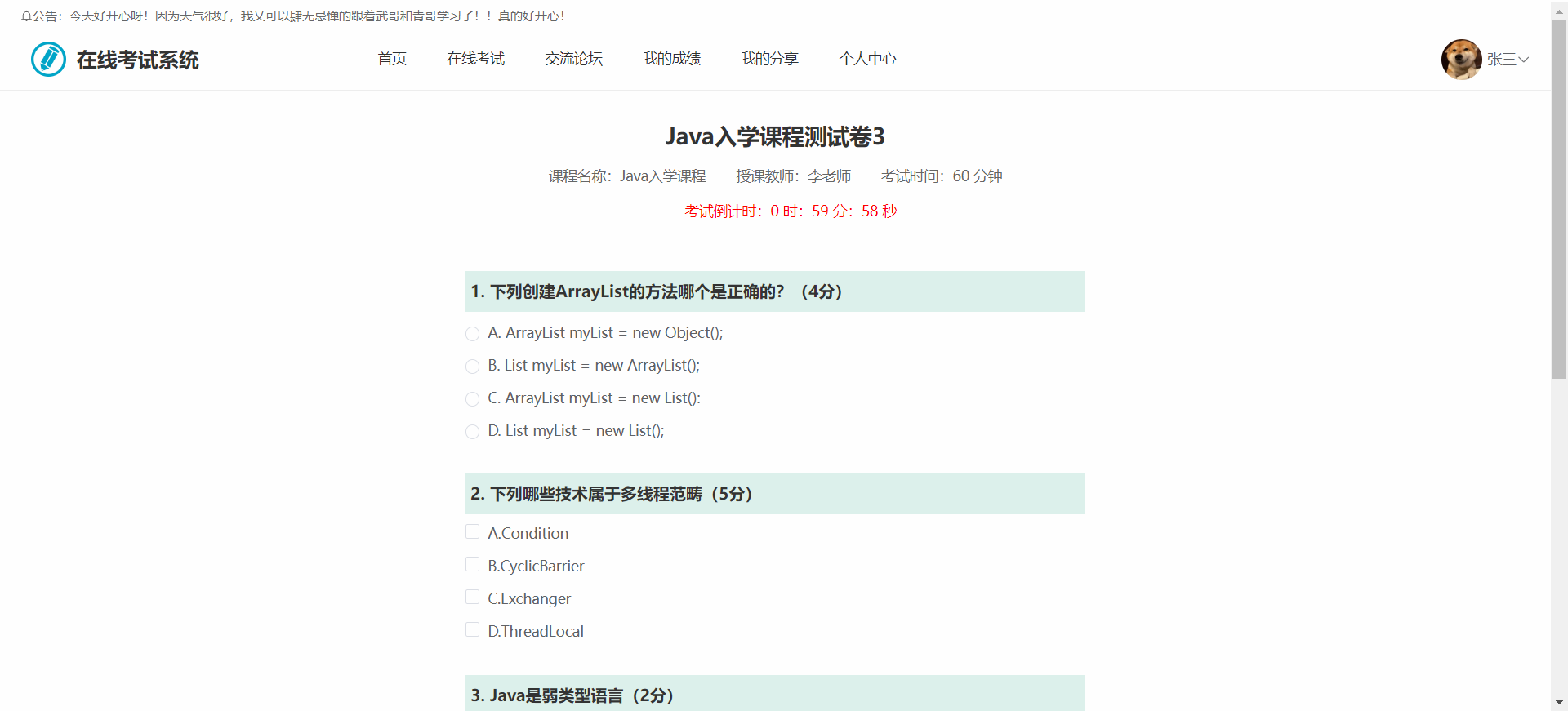 公告：今天好开心呀！因为天气很好，我又可以肆无忌惮的跟着武哥和青哥学习了！！真的好开心！

在线考试系统

首页　在线考试　交流论坛　我的成绩　我的分享　个人中心

张三

Java入学课程测试卷3

课程名称：Java入学课程　授课教师：李老师　考试时间：60 分钟

考试倒计时：0 时：59 分：58 秒

1. 下列创建ArrayList的方法哪个是正确的？（4分）

A. ArrayList myList = new Object();

B. List myList = new ArrayList();

C. ArrayList myList = new List():

D. List myList = new List();

2. 下列哪些技术属于多线程范畴（5分）

A.Condition

B.CyclicBarrier

C.Exchanger

D.ThreadLocal

3. Java是弱类型语言（2分）